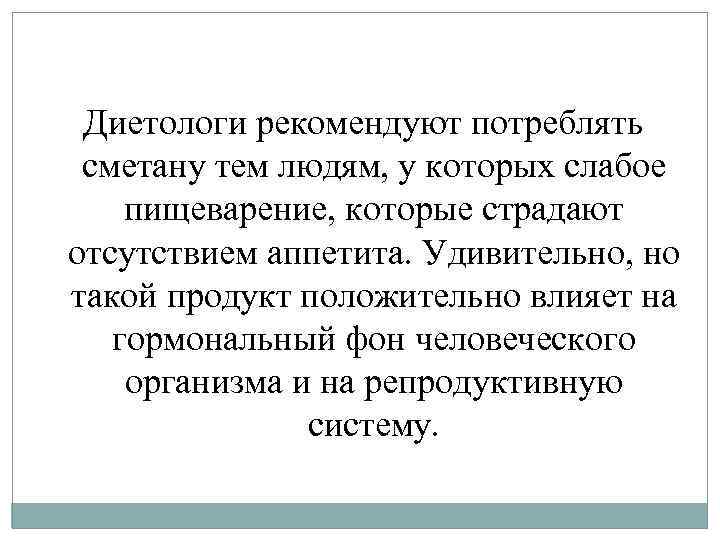 Диетологи рекомендуют потреблять сметану тем людям, у которых слабое пищеварение, которые страдают отсутствием аппетита. Удивительно, но такой продукт положительно влияет на гормональный фон человеческого организма и на репродуктивную систему.